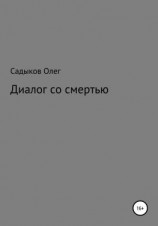 Садыков Олег

Диалог со смертью

16+